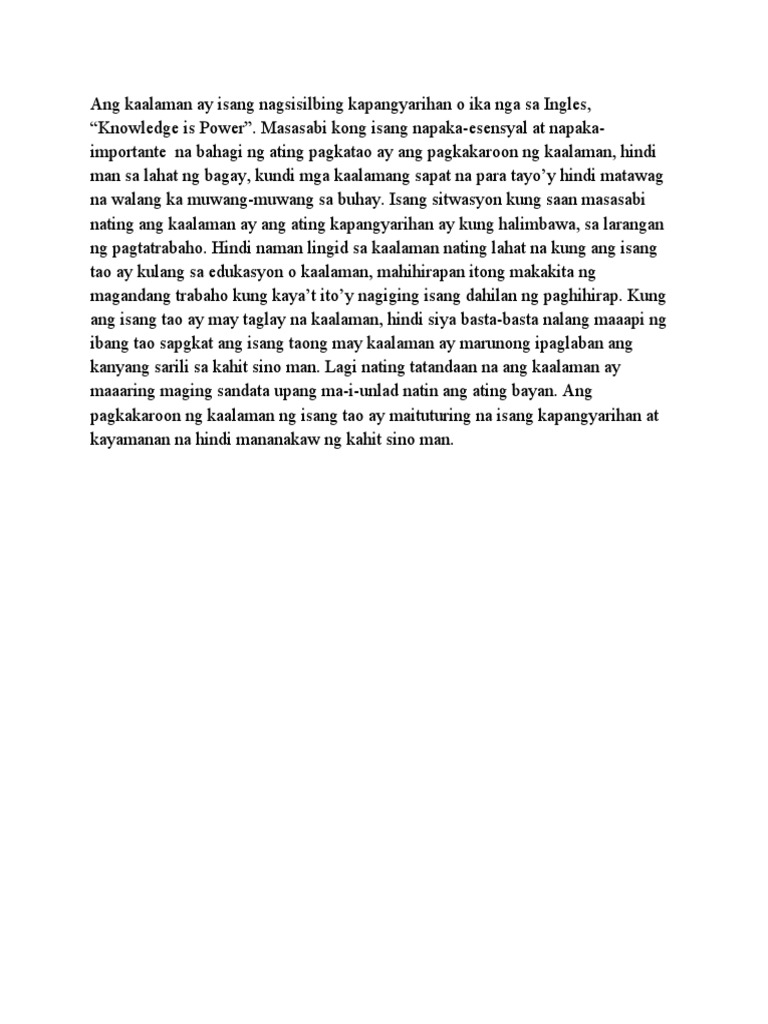 Ang kaalaman ay isang nagsisilbing kapangyarihan o ika nga sa Ingles, “Knowledge is Power”. Masasabi kong isang napaka-esensyal at napaka-importante na bahagi ng ating pagkatao ay ang pagkakaroon ng kaalaman, hindi man sa lahat ng bagay, kundi mga kaalamang sapat na para tayo’y hindi matawag na walang ka muwang-muwang sa buhay. Isang sitwasyon kung saan masasabi nating ang kaalaman ay ang ating kapangyarihan ay kung halimbawa, sa larangan ng pagtatrabaho. Hindi naman lingid sa kaalaman nating lahat na kung ang isang tao ay kulang sa edukasyon o kaalaman, mahihirapan itong makakita ng magandang trabaho kung kaya’t ito’y nagiging isang dahilan ng paghihirap. Kung ang isang tao ay may taglay na kaalaman, hindi siya basta-basta nalang maaapi ng ibang tao sapgkat ang isang taong may kaalaman ay marunong ipaglaban ang kanyang sarili sa kahit sino man. Lagi nating tatandaan na ang kaalaman ay maaaring maging sandata upang ma-i-unlad natin ang ating bayan. Ang pagkakaroon ng kaalaman ng isang tao ay maituturing na isang kapangyarihan at kayamanan na hindi mananakaw ng kahit sino man.